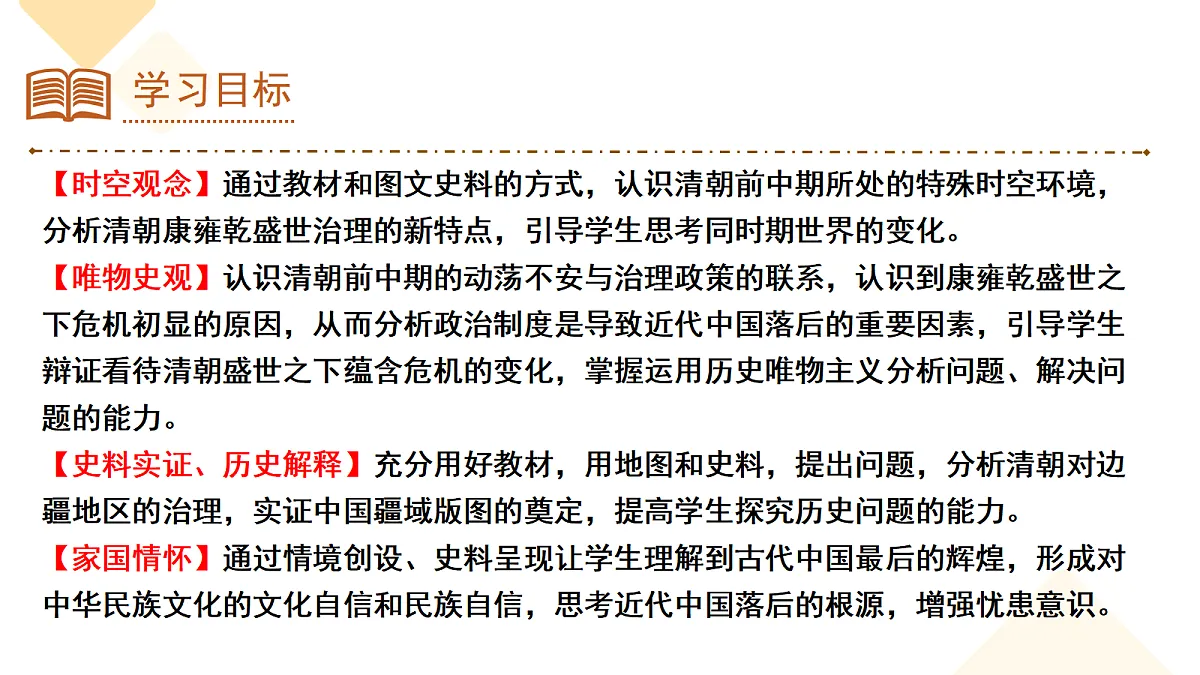 学习目标

【时空观念】通过教材和图文史料的方式，认识清朝前中期所处的特殊时空环境，分析清朝康雍乾盛世治理的新特点，引导学生思考同时期世界的变化。

【唯物史观】认识清朝前中期的动荡不安与治理政策的联系，认识到康雍乾盛世之下危机初显的原因，从而分析政治制度是导致近代中国落后的重要因素，引导学生辩证看待清朝盛世之下蕴含危机的变化，掌握运用历史唯物主义分析问题、解决问题的能力。

【史料实证、历史解释】充分用好教材，用地图和史料，提出问题，分析清朝对边疆地区的治理，实证中国疆域版图的奠定，提高学生探究历史问题的能力。

【家国情怀】通过情境创设、史料呈现让学生理解到古代中国最后的辉煌，形成对中华民族文化的文化自信和民族自信，思考近代中国落后的根源，增强忧患意识。